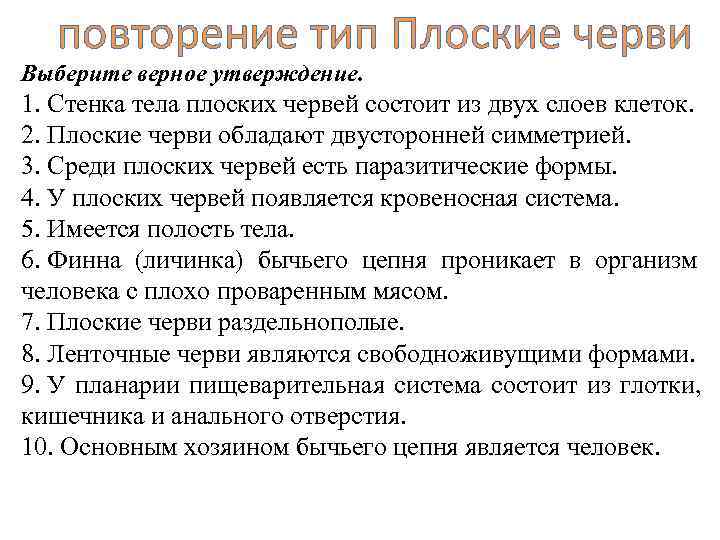 повторение тип Плоские черви

Выберите верное утверждение.

1. Стенка тела плоских червей состоит из двух слоев клеток.
2. Плоские черви обладают двусторонней симметрией.
3. Среди плоских червей есть паразитические формы.
4. У плоских червей появляется кровеносная система.
5. Имеется полость тела.
6. Финна (личинка) бычьего цепня проникает в организм человека с плохо проваренным мясом.
7. Плоские черви раздельнополые.
8. Ленточные черви являются свободноживущими формами.
9. У планарии пищеварительная система состоит из глотки, кишечника и анального отверстия.
10. Основным хозяином бычьего цепня является человек.